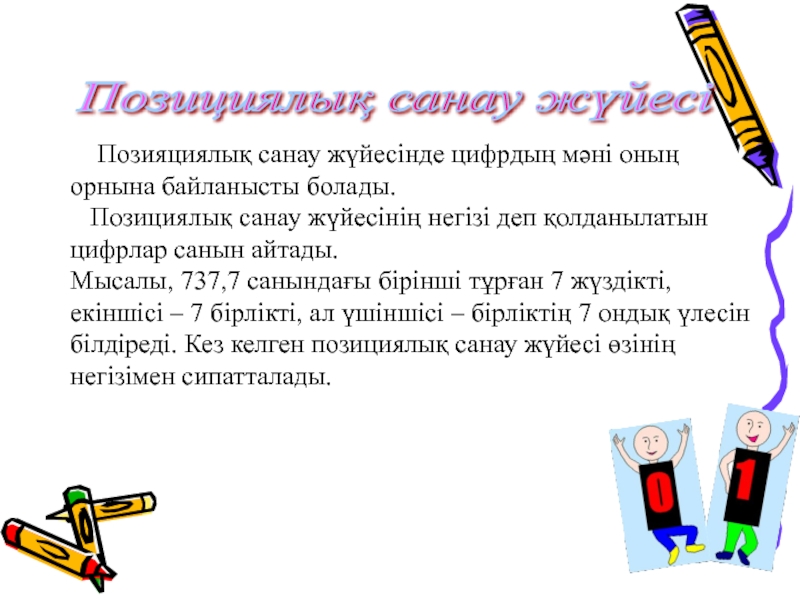 Позициялық санау жүйесі

Позияциялық санау жүйесінде цифрдың мәні оның орнына байланысты болады.

Позициялық санау жүйесінің негізі деп қолданылатын цифрлар санын айтады.
Мысалы, 737,7 санындағы бірінші тұрған 7 жүздікті, екіншісі – 7 бірлікті, ал үшіншісі – бірліктің 7 ондық үлесін білдіреді. Кез келген позициялық санау жүйесі өзінің негізімен сипатталады.

0

1